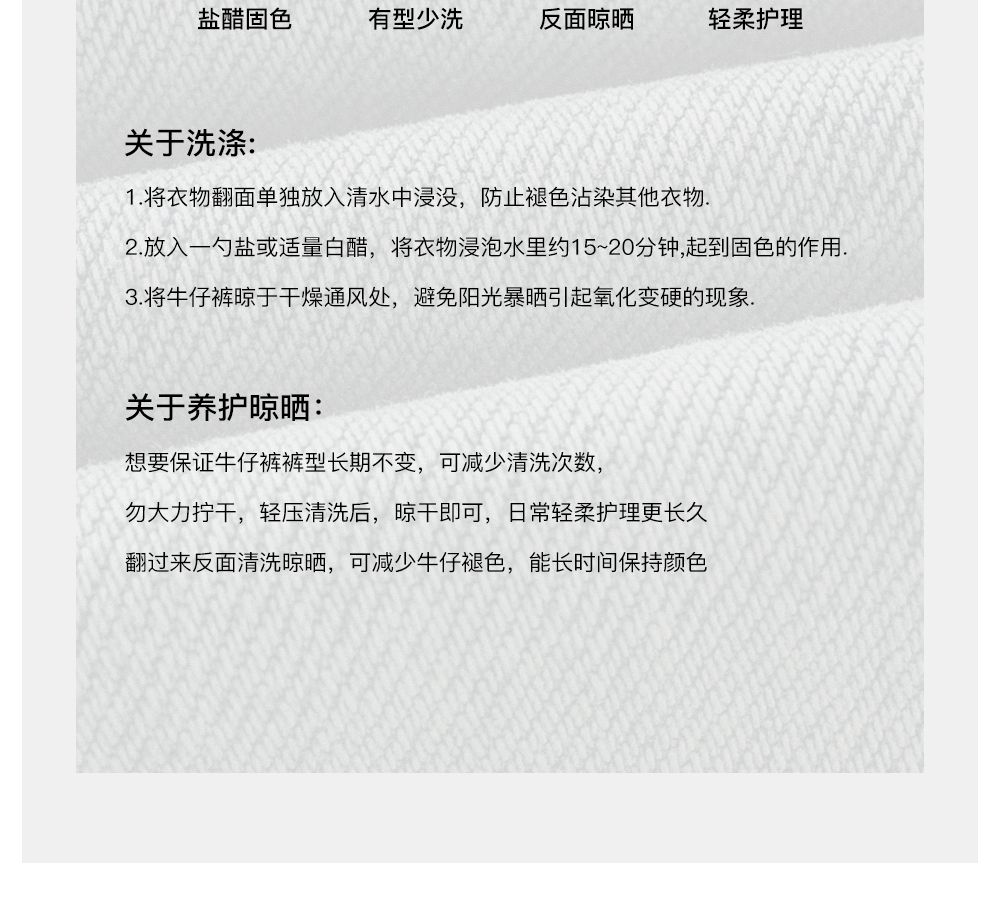 盐醋固色　有型少洗　反面晾晒　轻柔护理

关于洗涤:

1.将衣物翻面单独放入清水中浸没，防止褪色沾染其他衣物.

2.放入一勺盐或适量白醋，将衣物浸泡水里约15~20分钟,起到固色的作用.

3.将牛仔裤晾于干燥通风处，避免阳光暴晒引起氧化变硬的现象.

关于养护晾晒:

想要保证牛仔裤裤型长期不变，可减少清洗次数，

勿大力拧干，轻压清洗后，晾干即可，日常轻柔护理更长久

翻过来反面清洗晾晒，可减少牛仔褪色，能长时间保持颜色